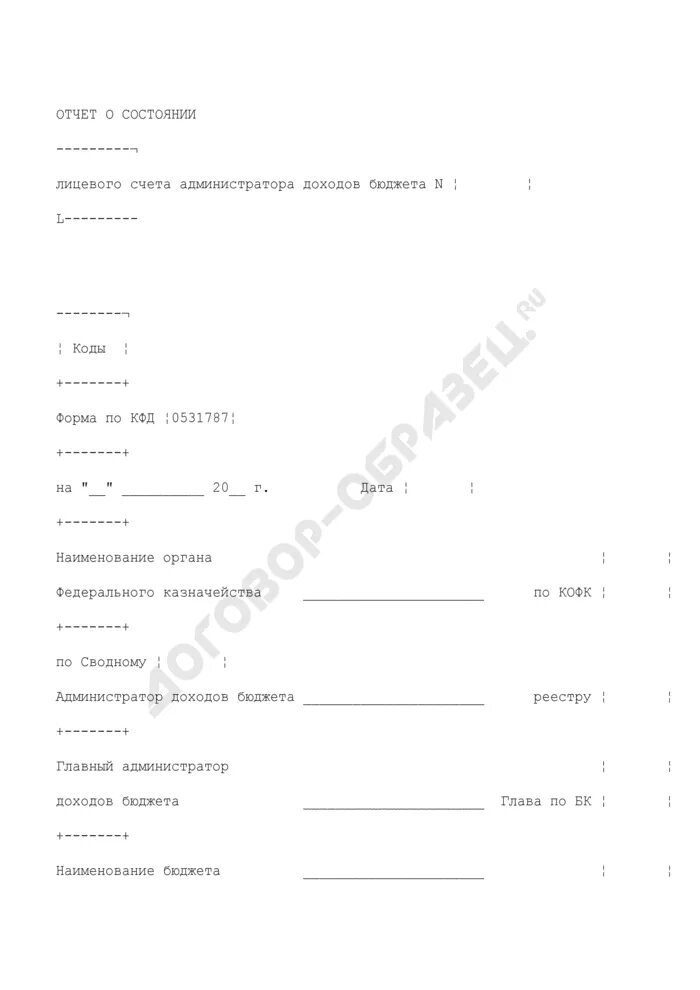 ОТЧЕТ О СОСТОЯНИИ

---------¬

лицевого счета администратора доходов бюджета N ¦ ¦

L---------

--------¬

¦ Коды ¦

+-------+

Форма по КФД ¦0531787¦

+-------+

на "__" __________ 20__ г. Дата ¦ ¦

+-------+

Наименование органа ¦ ¦

Федерального казначейства ______________________ по КОФК ¦ ¦

+-------+

по Сводному ¦ ¦

Администратор доходов бюджета ______________________ реестру ¦ ¦

+-------+

Главный администратор ¦ ¦

доходов бюджета ______________________ Глава по БК ¦ ¦

+-------+

Наименование бюджета ______________________ ¦ ¦

ДОГОВОР-ОБРАЗЕЦ.RU